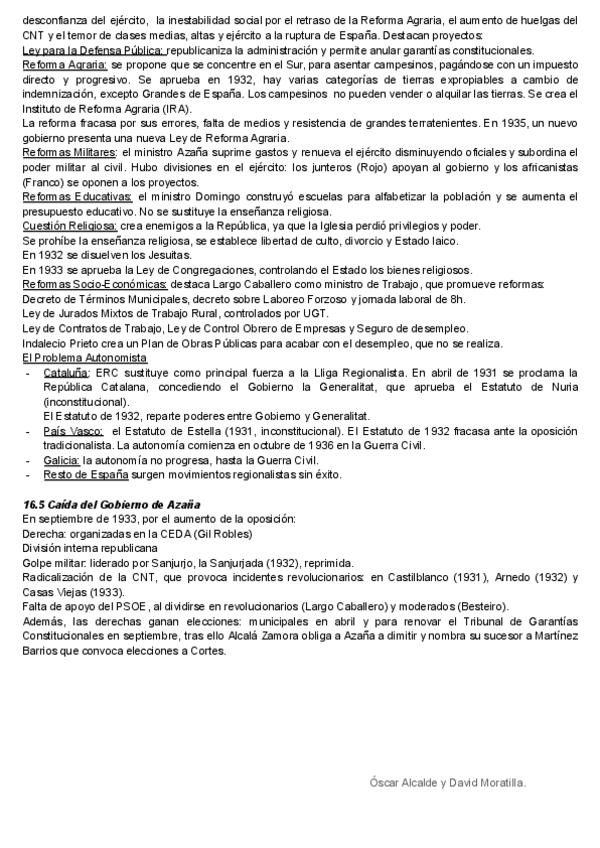 desconfianza del ejército, la inestabilidad social por el retraso de la Reforma Agraria, el aumento de huelgas del CNT y el temor de clases medias, altas y ejército a la ruptura de España. Destacan proyectos:
Ley para la Defensa Pública: republicaniza la administración y permite anular garantías constitucionales.
Reforma Agraria: se propone que se concentre en el Sur, para asentar campesinos, pagándose con un impuesto directo y progresivo. Se aprueba en 1932, hay varias categorías de tierras expropiables a cambio de indemnización, excepto Grandes de España. Los campesinos no pueden vender o alquilar las tierras. Se crea el Instituto de Reforma Agraria (IRA).
La reforma fracasa por sus errores, falta de medios y resistencia de grandes terratenientes. En 1935, un nuevo gobierno presenta una nueva Ley de Reforma Agraria.
Reformas Militares: el ministro Azaña suprime gastos y renueva el ejército disminuyendo oficiales y subordina el poder militar al civil. Hubo divisiones en el ejército: los junteros (Rojo) apoyan al gobierno y los africanistas (Franco) se oponen a los proyectos.
Reformas Educativas: el ministro Domingo construyó escuelas para alfabetizar la población y se aumenta el presupuesto educativo. No se sustituye la enseñanza religiosa.
Cuestión Religiosa: crea enemigos a la República, ya que la Iglesia perdió privilegios y poder.
Se prohíbe la enseñanza religiosa, se establece libertad de culto, divorcio y Estado laico.
En 1932 se disuelven los Jesuitas.
En 1933 se aprueba la Ley de Congregaciones, controlando el Estado los bienes religiosos.
Reformas Socio-Económicas: destaca Largo Caballero como ministro de Trabajo, que promueve reformas:
Decreto de Términos Municipales, decreto sobre Laboreo Forzoso y jornada laboral de 8h.
Ley de Jurados Mixtos de Trabajo Rural, controlados por UGT.
Ley de Contratos de Trabajo, Ley de Control Obrero de Empresas y Seguro de desempleo.
Indalecio Prieto crea un Plan de Obras Públicas para acabar con el desempleo, que no se realiza.
El Problema Autonomista
- Cataluña: ERC sustituye como principal fuerza a la Lliga Regionalista. En abril de 1931 se proclama la República Catalana, concediendo el Gobierno la Generalitat, que aprueba el Estatuto de Nuria (inconstitucional).
El Estatuto de 1932, reparte poderes entre Gobierno y Generalitat.
- País Vasco: el Estatuto de Estella (1931, inconstitucional). El Estatuto de 1932 fracasa ante la oposición tradicionalista. La autonomía comienza en octubre de 1936 en la Guerra Civil.
- Galicia: la autonomía no progresa, hasta la Guerra Civil.
- Resto de España surgen movimientos regionalistas sin éxito.

16.5 Caída del Gobierno de Azaña
En septiembre de 1933, por el aumento de la oposición:
Derecha: organizadas en la CEDA (Gil Robles)
División interna republicana
Golpe militar: liderado por Sanjurjo, la Sanjurjada (1932), reprimida.
Radicalización de la CNT, que provoca incidentes revolucionarios: en Castilblanco (1931), Arnedo (1932) y Casas Viejas (1933).
Falta de apoyo del PSOE, al dividirse en revolucionarios (Largo Caballero) y moderados (Besteiro).
Además, las derechas ganan elecciones: municipales en abril y para renovar el Tribunal de Garantías Constitucionales en septiembre, tras ello Alcalá Zamora obliga a Azaña a dimitir y nombra su sucesor a Martínez Barrios que convoca elecciones a Cortes.

Óscar Alcalde y David Moratilla.